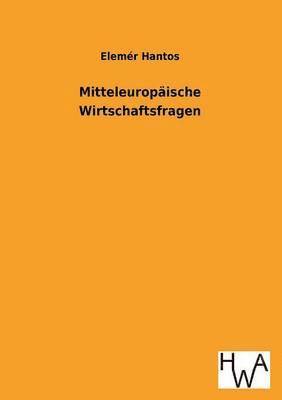 Elemér Hantos

Mitteleuropäische Wirtschaftsfragen

HWA